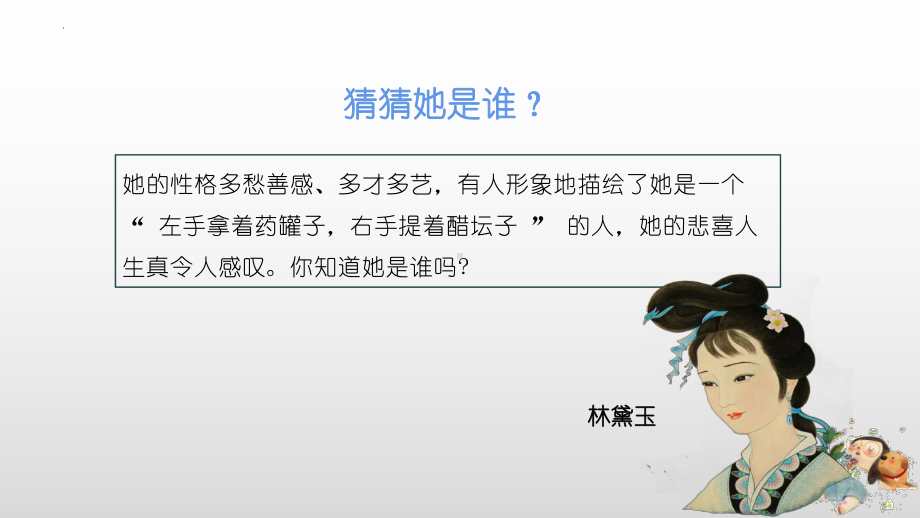 猜猜她是谁？

她的性格多愁善感、多才多艺，有人形象地描绘了她是一个“ 左手拿着药罐子，右手提着醋坛子 ” 的人，她的悲喜人生真令人感叹。你知道她是谁吗?

林黛玉